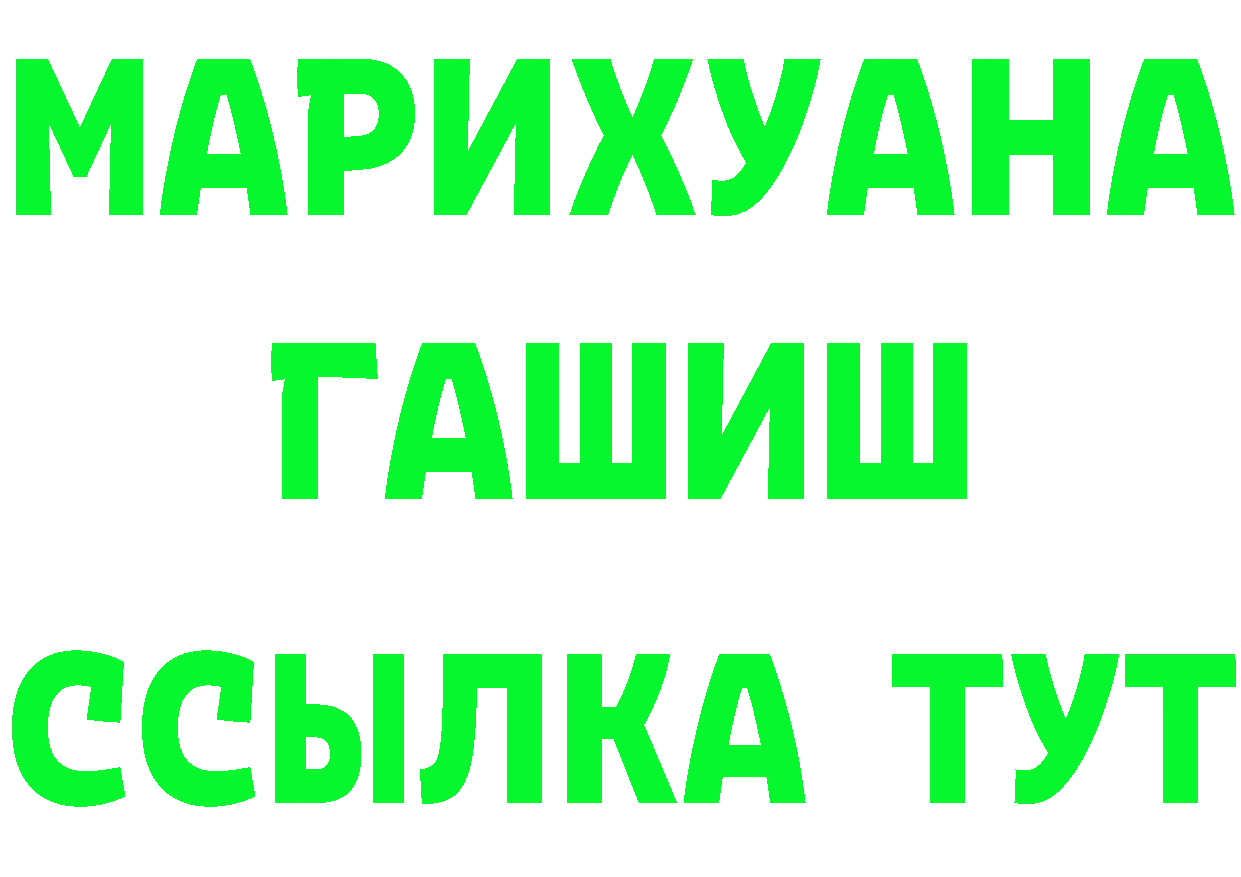 МАРИХУАНА
ГАШИШ
ССЫЛКА ТУТ